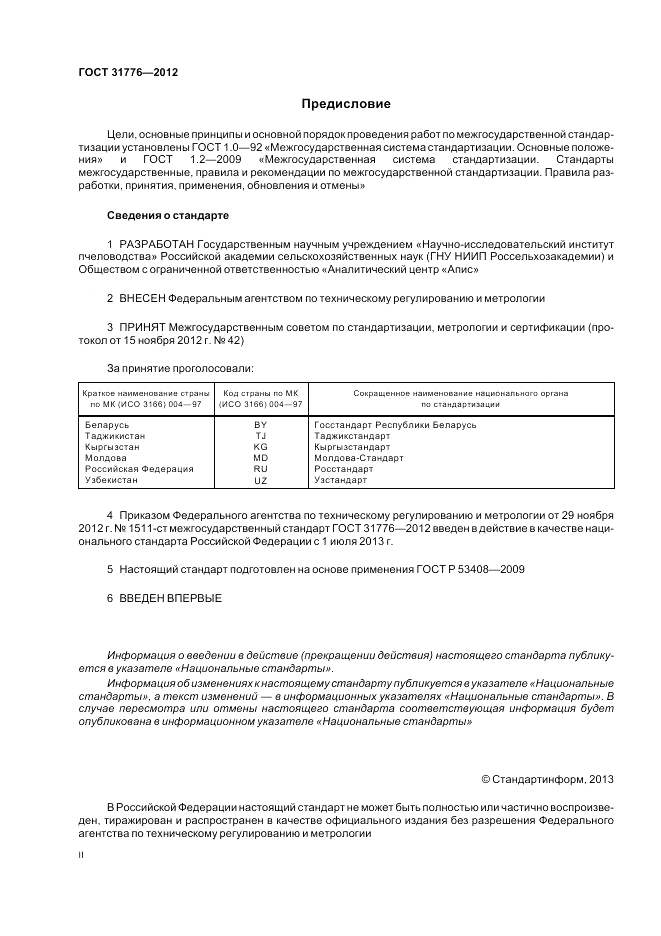 ГОСТ 31776—2012

Предисловие

Цели, основные принципы и основной порядок проведения работ по межгосударственной стандартизации установлены ГОСТ 1.0—92 «Межгосударственная система стандартизации. Основные положения» и ГОСТ 1.2—2009 «Межгосударственная система стандартизации. Стандарты межгосударственные, правила и рекомендации по межгосударственной стандартизации. Правила разработки, принятия, применения, обновления и отмены»

Сведения о стандарте

1 РАЗРАБОТАН Государственным научным учреждением «Научно-исследовательский институт пчеловодства» Российской академии сельскохозяйственных наук (ГНУ НИИП Россельхозакадемии) и Обществом с ограниченной ответственностью «Аналитический центр «Апис»

2 ВНЕСЕН Федеральным агентством по техническому регулированию и метрологии

3 ПРИНЯТ Межгосударственным советом по стандартизации, метрологии и сертификации (протокол от 15 ноября 2012 г. № 42)

За принятие проголосовали:

| Краткое наименование страны по МК (ИСО 3166) 004—97 | Код страны по МК (ИСО 3166) 004—97 | Сокращенное наименование национального органа по стандартизации |
|---|---|---|
| Беларусь | BY | Госстандарт Республики Беларусь |
| Таджикистан | TJ | Таджикстандарт |
| Кыргызстан | KG | Кыргызстандарт |
| Молдова | MD | Молдова-Стандарт |
| Российская Федерация | RU | Росстандарт |
| Узбекистан | UZ | Узстандарт |

4 Приказом Федерального агентства по техническому регулированию и метрологии от 29 ноября 2012 г. № 1511-ст межгосударственный стандарт ГОСТ 31776—2012 введен в действие в качестве национального стандарта Российской Федерации с 1 июля 2013 г.

5 Настоящий стандарт подготовлен на основе применения ГОСТ Р 53408—2009

6 ВВЕДЕН ВПЕРВЫЕ

Информация о введении в действие (прекращении действия) настоящего стандарта публикуется в указателе «Национальные стандарты».

Информация об изменениях к настоящему стандарту публикуется в указателе «Национальные стандарты», а текст изменений — в информационных указателях «Национальные стандарты». В случае пересмотра или отмены настоящего стандарта соответствующая информация будет опубликована в информационном указателе «Национальные стандарты»

© Стандартинформ, 2013

В Российской Федерации настоящий стандарт не может быть полностью или частично воспроизведен, тиражирован и распространен в качестве официального издания без разрешения Федерального агентства по техническому регулированию и метрологии

II